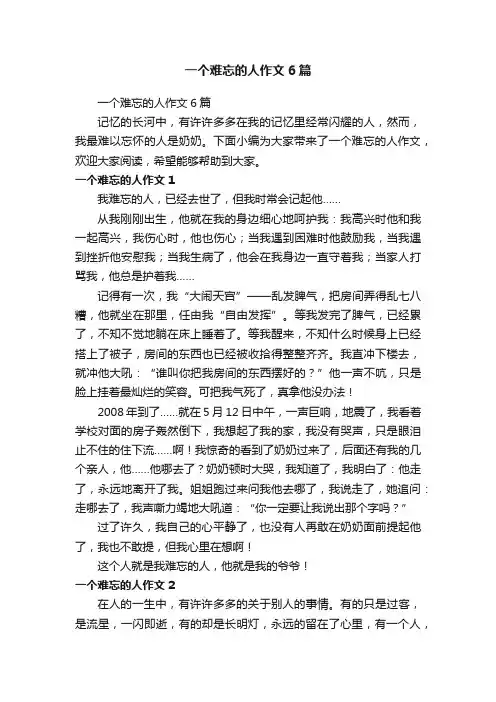 一个难忘的人作文6篇

一个难忘的人作文6篇

记忆的长河中，有许许多多在我的记忆里经常闪耀的人，然而，我最难以忘怀的人是奶奶。下面小编为大家带来了一个难忘的人作文，欢迎大家阅读，希望能够帮助到大家。

一个难忘的人作文1

我难忘的人，已经去世了，但我时常会记起他……

从我刚刚出生，他就在我的身边细心地呵护我：我高兴时他和我一起高兴，我伤心时，他也伤心；当我遇到困难时他鼓励我，当我遇到挫折他安慰我；当我生病了，他会在我身边一直守着我；当家人打骂我，他总是护着我……

记得有一次，我“大闹天宫”——乱发脾气，把房间弄得乱七八糟，他就坐在那里，任由我“自由发挥”。等我发完了脾气，已经累了，不知不觉地躺在床上睡着了。等我醒来，不知什么时候身上已经搭上了被子，房间的东西也已经被收拾得整整齐齐。我直冲下楼去，就冲他大吼：“谁叫你把我房间的东西摆好的？”他一声不吭，只是脸上挂着最灿烂的笑容。可把我气死了，真拿他没办法！

2008年到了……就在5月12日中午，一声巨响，地震了，我看着学校对面的房子轰然倒下，我想起了我的家，我没有哭声，只是眼泪止不住的往下流……啊！我惊奇的看到了奶奶过来了，后面还有我的几个亲人，他……他哪去了？奶奶顿时大哭，我知道了，我明白了：他走了，永远地离开了我。姐姐跑过来问我他去哪了，我说走了，她追问：走哪去了，我声嘶力竭地大吼道：“你一定要让我说出那个字吗？”

过了许久，我自己的心平静了，也没有人再敢在奶奶面前提起他了，我也不敢提，但我心里在想啊！

这个人就是我难忘的人，他就是我的爷爷！

一个难忘的人作文2

在人的一生中，有许许多多的关于别人的事情。有的只是过客，是流星，一闪即逝，有的却是长明灯，永远的留在了心里，有一个人，